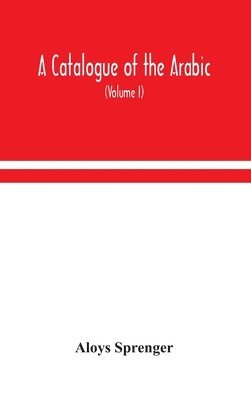 A Catalogue of the Arabic

(Volume I)

Aloys Sprenger